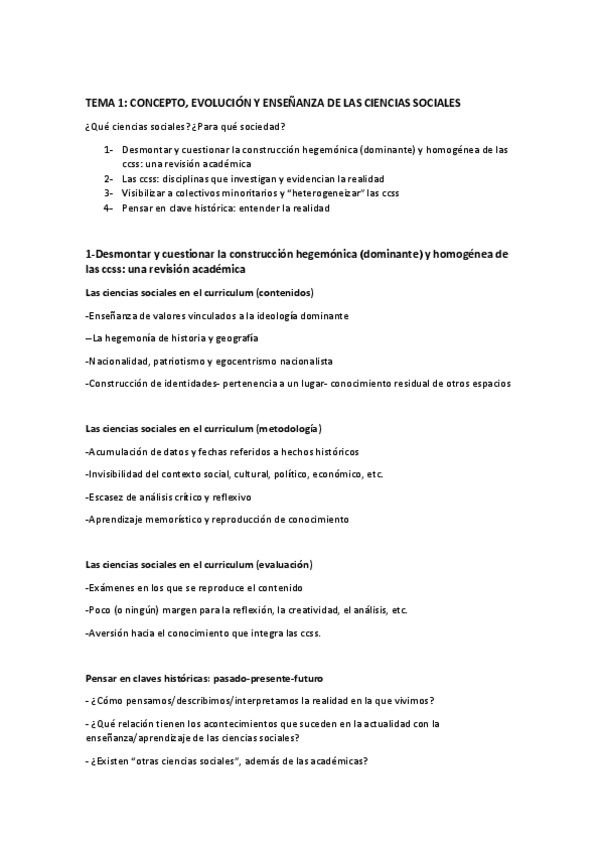 TEMA 1: CONCEPTO, EVOLUCIÓN Y ENSEÑANZA DE LAS CIENCIAS SOCIALES

¿Qué ciencias sociales? ¿Para qué sociedad?

1- Desmontar y cuestionar la construcción hegemónica (dominante) y homogénea de las ccss: una revisión académica
2- Las ccss: disciplinas que investigan y evidencian la realidad
3- Visibilizar a colectivos minoritarios y "heterogeneizar" las ccss
4- Pensar en clave histórica: entender la realidad

1-Desmontar y cuestionar la construcción hegemónica (dominante) y homogénea de las ccss: una revisión académica

Las ciencias sociales en el curriculum (contenidos)

-Enseñanza de valores vinculados a la ideología dominante

– La hegemonía de historia y geografía

-Nacionalidad, patriotismo y egocentrismo nacionalista

-Construcción de identidades- pertenencia a un lugar- conocimiento residual de otros espacios

Las ciencias sociales en el curriculum (metodología)

-Acumulación de datos y fechas referidos a hechos históricos

-Invisibilidad del contexto social, cultural, político, económico, etc.

-Escasez de análisis crítico y reflexivo

-Aprendizaje memorístico y reproducción de conocimiento

Las ciencias sociales en el curriculum (evaluación)

-Exámenes en los que se reproduce el contenido

-Poco (o ningún) margen para la reflexión, la creatividad, el análisis, etc.

-Aversión hacia el conocimiento que integra las ccss.

Pensar en claves históricas: pasado-presente-futuro

- ¿Cómo pensamos/describimos/interpretamos la realidad en la que vivimos?

- ¿Qué relación tienen los acontecimientos que suceden en la actualidad con la enseñanza/aprendizaje de las ciencias sociales?

- ¿Existen "otras ciencias sociales", además de las académicas?